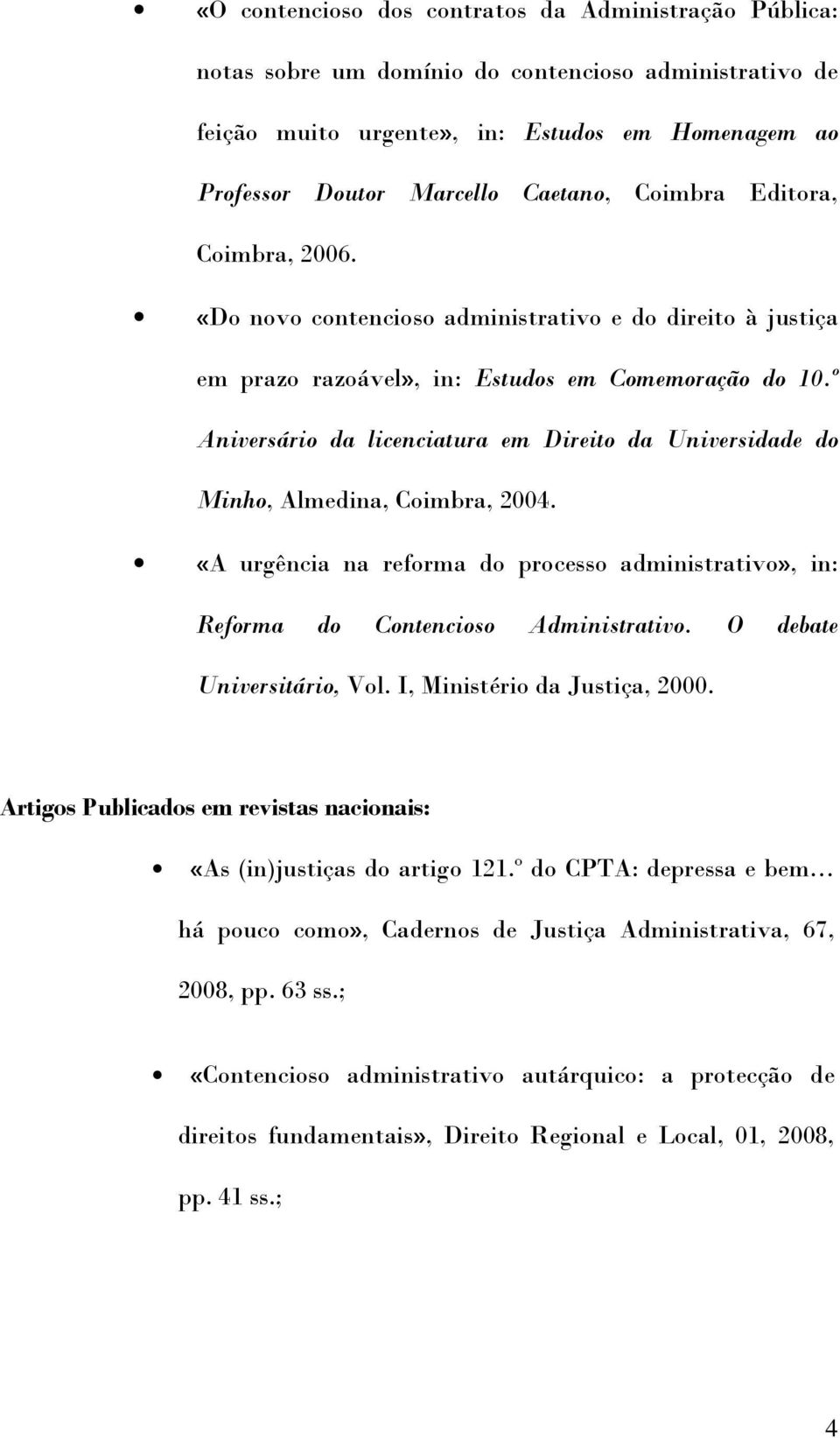 • «O contencioso dos contratos da Administração Pública: notas sobre um domínio do contencioso administrativo de feição muito urgente», in: Estudos em Homenagem ao Professor Doutor Marcello Caetano, Coimbra Editora, Coimbra, 2006.

• «Do novo contencioso administrativo e do direito à justiça em prazo razoável», in: Estudos em Comemoração do 10.º Aniversário da licenciatura em Direito da Universidade do Minho, Almedina, Coimbra, 2004.

• «A urgência na reforma do processo administrativo», in: Reforma do Contencioso Administrativo. O debate Universitário, Vol. I, Ministério da Justiça, 2000.

Artigos Publicados em revistas nacionais:

• «As (in)justiças do artigo 121.º do CPTA: depressa e bem... há pouco como», Cadernos de Justiça Administrativa, 67, 2008, pp. 63 ss.;

• «Contencioso administrativo autárquico: a protecção de direitos fundamentais», Direito Regional e Local, 01, 2008, pp. 41 ss.;

4